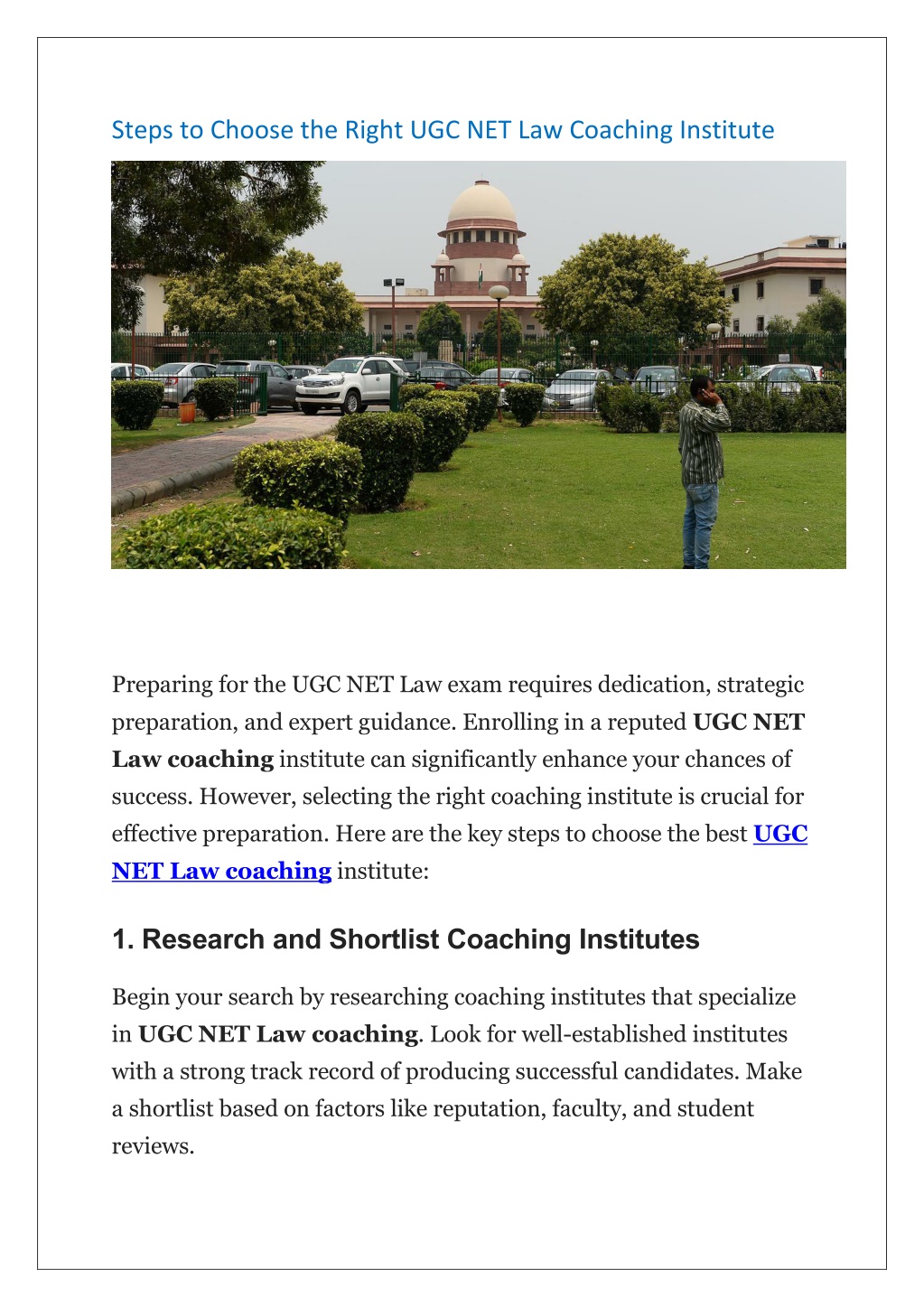 Steps to Choose the Right UGC NET Law Coaching Institute

Preparing for the UGC NET Law exam requires dedication, strategic preparation, and expert guidance. Enrolling in a reputed UGC NET Law coaching institute can significantly enhance your chances of success. However, selecting the right coaching institute is crucial for effective preparation. Here are the key steps to choose the best UGC NET Law coaching institute:

1. Research and Shortlist Coaching Institutes

Begin your search by researching coaching institutes that specialize in UGC NET Law coaching. Look for well-established institutes with a strong track record of producing successful candidates. Make a shortlist based on factors like reputation, faculty, and student reviews.